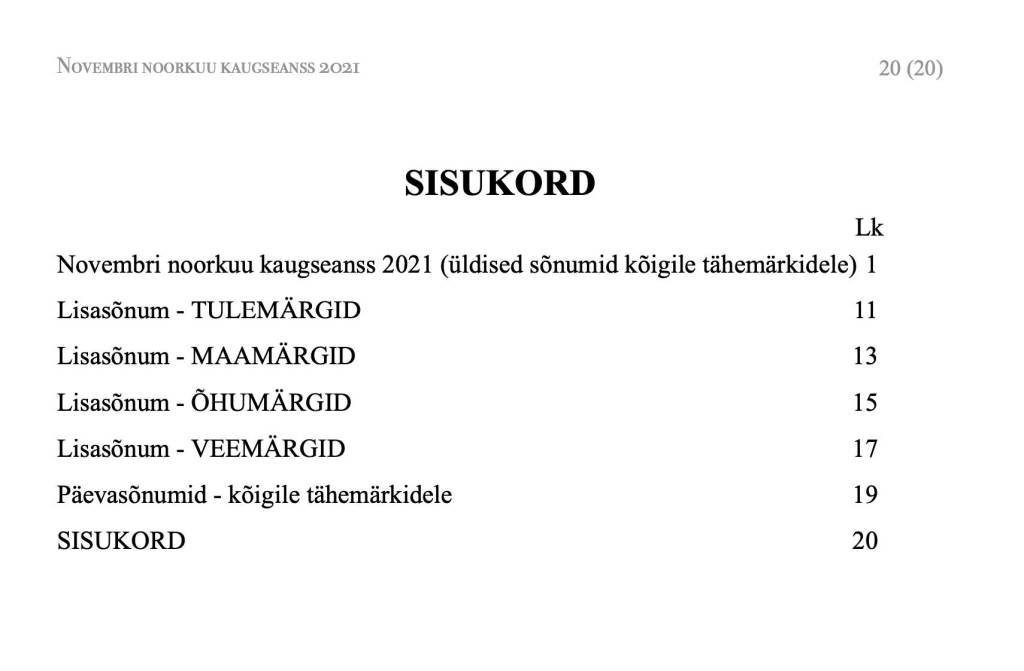 Novembri noorkuu kaugseanss 2021 20 (20)

SISUKORD

Lk

Novembri noorkuu kaugseanss 2021 (üldised sõnumid kõigile tähemärkidele) 1

Lisasõnum - TULEMÄRGID 11

Lisasõnum - MAAMÄRGID 13

Lisasõnum - ÕHUMÄRGID 15

Lisasõnum - VEEMÄRGID 17

Päevasõnumid - kõigile tähemärkidele 19

SISUKORD 20